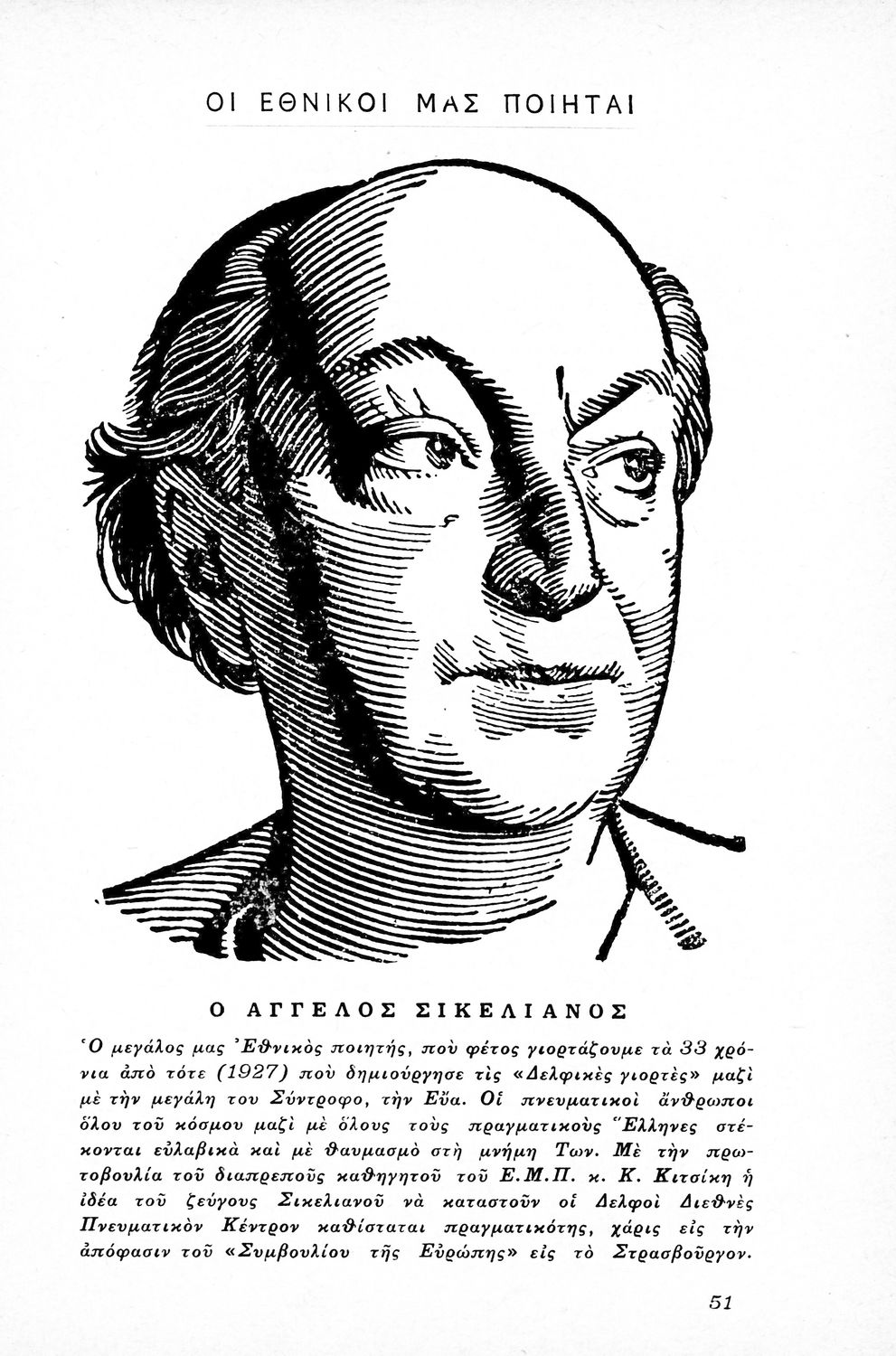 ΟΙ ΕΘΝΙΚΟΙ ΜΑΣ ΠΟΙΗΤΑΙ

Ο ΑΓΓΕΛΟΣ ΣΙΚΕΛΙΑΝΟΣ

Ὁ μεγάλος μας Ἐθνικὸς ποιητής, ποὺ φέτος γιορτάζουμε τὰ 33 χρόνια ἀπὸ τότε (1927) ποὺ δημιούργησε τὶς «Δελφικὲς γιορτὲς» μαζὶ μὲ τὴν μεγάλη του Σύντροφο, τὴν Εὔα. Οἱ πνευματικοὶ ἄνθρωποι ὅλου τοῦ κόσμου μαζὶ μὲ ὅλους τοὺς πραγματικοὺς Ἕλληνες στέκονται εὐλαβικὰ καὶ μὲ θαυμασμὸ στὴ μνήμη Των. Μὲ τὴν πρωτοβουλία τοῦ διαπρεποῦς καθηγητοῦ τοῦ Ε.Μ.Π. κ. Κ. Κιτσίκη ἡ ἰδέα τοῦ ζεύγους Σικελιανοῦ νὰ καταστοῦν οἱ Δελφοὶ Διεθνὲς Πνευματικὸν Κέντρον καθίσταται πραγματικότης, χάρις εἰς τὴν ἀπόφασιν τοῦ «Συμβουλίου τῆς Εὐρώπης» εἰς τὸ Στρασβοῦργον.

51